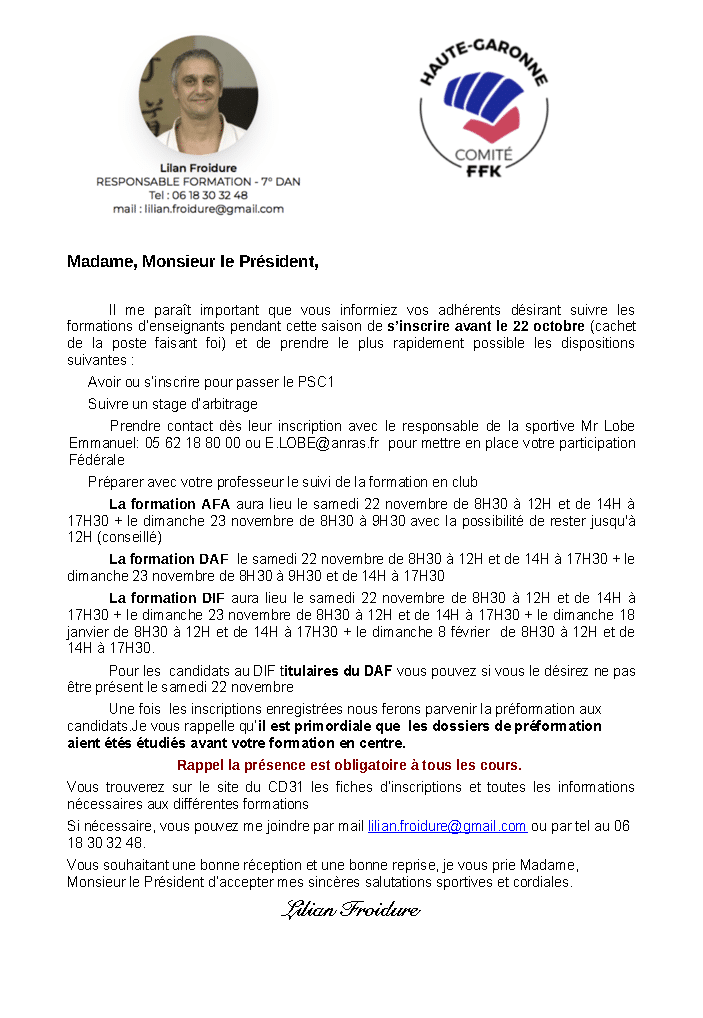 Lilan Froidure
RESPONSABLE FORMATION - 7° DAN
Tel : 06 18 30 32 48
mail : lilian.froidure@gmail.com

HAUTE-GARONNE
COMITÉ
FFK

Madame, Monsieur le Président,

Il me paraît important que vous informiez vos adhérents désirant suivre les formations d'enseignants pendant cette saison de s'inscrire avant le 22 octobre (cachet de la poste faisant foi) et de prendre le plus rapidement possible les dispositions suivantes :

Avoir ou s'inscrire pour passer le PSC1

Suivre un stage d'arbitrage

Prendre contact dès leur inscription avec le responsable de la sportive Mr Lobe Emmanuel: 05 62 18 80 00 ou E.LOBE@anras.fr pour mettre en place votre participation Fédérale

Préparer avec votre professeur le suivi de la formation en club

La formation AFA aura lieu le samedi 22 novembre de 8H30 à 12H et de 14H à 17H30 + le dimanche 23 novembre de 8H30 à 9H30 avec la possibilité de rester jusqu'à 12H (conseillé)

La formation DAF le samedi 22 novembre de 8H30 à 12H et de 14H à 17H30 + le dimanche 23 novembre de 8H30 à 9H30 et de 14H à 17H30

La formation DIF aura lieu le samedi 22 novembre de 8H30 à 12H et de 14H à 17H30 + le dimanche 23 novembre de 8H30 à 12H et de 14H à 17H30 + le dimanche 18 janvier de 8H30 à 12H et de 14H à 17H30 + le dimanche 8 février de 8H30 à 12H et de 14H à 17H30.

Pour les candidats au DIF titulaires du DAF vous pouvez si vous le désirez ne pas être présent le samedi 22 novembre

Une fois les inscriptions enregistrées nous ferons parvenir la préformation aux candidats.Je vous rappelle qu'il est primordiale que les dossiers de préformation aient étés étudiés avant votre formation en centre.

Rappel la présence est obligatoire à tous les cours.

Vous trouverez sur le site du CD31 les fiches d'inscriptions et toutes les informations nécessaires aux différentes formations

Si nécessaire, vous pouvez me joindre par mail lilian.froidure@gmail.com ou par tel au 06 18 30 32 48.

Vous souhaitant une bonne réception et une bonne reprise, je vous prie Madame, Monsieur le Président d'accepter mes sincères salutations sportives et cordiales.

Lilian Froidure